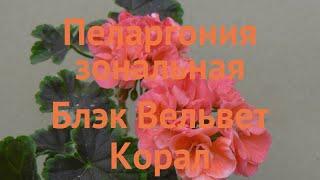 Пеларгония зональная
Блэк Вельвет Корал